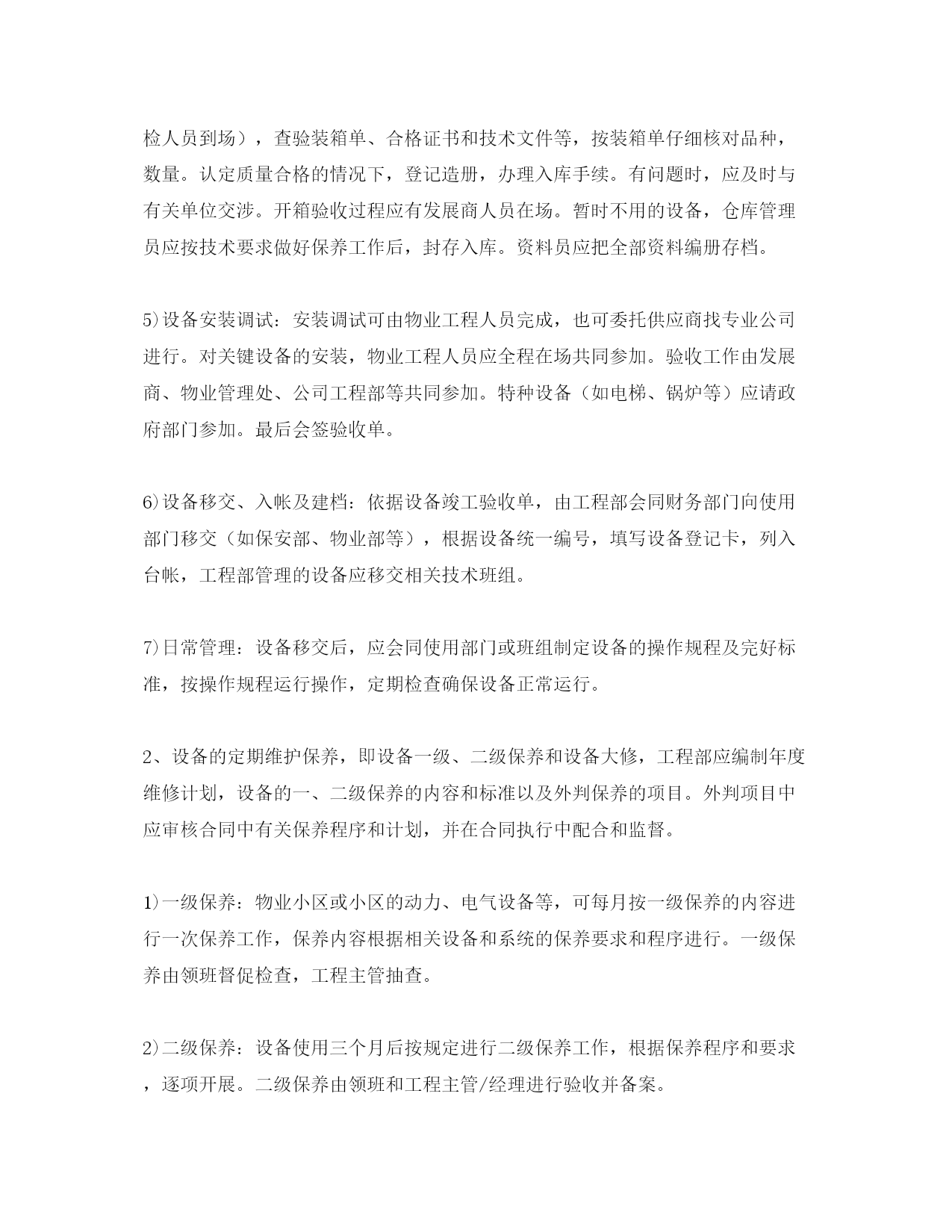 检人员到场），查验装箱单、合格证书和技术文件等，按装箱单仔细核对品种，数量。认定质量合格的情况下，登记造册，办理入库手续。有问题时，应及时与有关单位交涉。开箱验收过程应有发展商人员在场。暂时不用的设备，仓库管理员应按技术要求做好保养工作后，封存入库。资料员应把全部资料编册存档。

5)设备安装调试：安装调试可由物业工程人员完成，也可委托供应商找专业公司进行。对关键设备的安装，物业工程人员应全程在场共同参加。验收工作由发展商、物业管理处、公司工程部等共同参加。特种设备（如电梯、锅炉等）应请政府部门参加。最后会签验收单。

6)设备移交、入帐及建档：依据设备竣工验收单，由工程部会同财务部门向使用部门移交（如保安部、物业部等），根据设备统一编号，填写设备登记卡，列入台帐，工程部管理的设备应移交相关技术班组。

7)日常管理：设备移交后，应会同使用部门或班组制定设备的操作规程及完好标准，按操作规程运行操作，定期检查确保设备正常运行。

2、设备的定期维护保养，即设备一级、二级保养和设备大修，工程部应编制年度维修计划，设备的一、二级保养的内容和标准以及外判保养的项目。外判项目中应审核合同中有关保养程序和计划，并在合同执行中配合和监督。

1)一级保养：物业小区或小区的动力、电气设备等，可每月按一级保养的内容进行一次保养工作，保养内容根据相关设备和系统的保养要求和程序进行。一级保养由领班督促检查，工程主管抽查。

2)二级保养：设备使用三个月后按规定进行二级保养工作，根据保养程序和要求，逐项开展。二级保养由领班和工程主管/经理进行验收并备案。